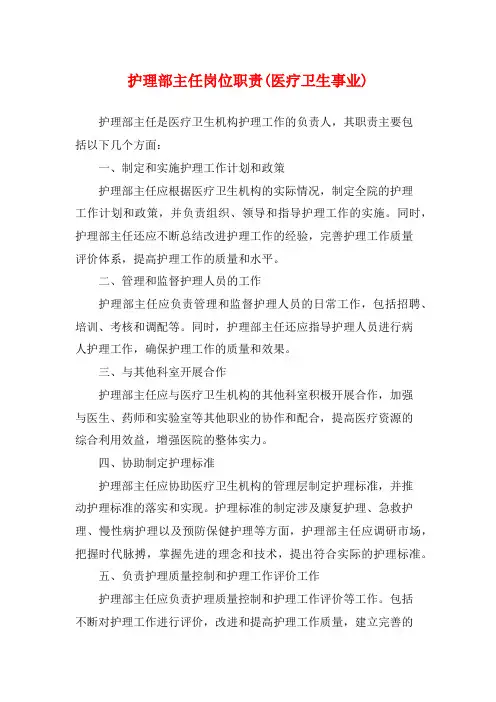 护理部主任岗位职责(医疗卫生事业)

护理部主任是医疗卫生机构护理工作的负责人，其职责主要包括以下几个方面：

一、制定和实施护理工作计划和政策

护理部主任应根据医疗卫生机构的实际情况，制定全院的护理工作计划和政策，并负责组织、领导和指导护理工作的实施。同时，护理部主任还应不断总结改进护理工作的经验，完善护理工作质量评价体系，提高护理工作的质量和水平。

二、管理和监督护理人员的工作

护理部主任应负责管理和监督护理人员的日常工作，包括招聘、培训、考核和调配等。同时，护理部主任还应指导护理人员进行病人护理工作，确保护理工作的质量和效果。

三、与其他科室开展合作

护理部主任应与医疗卫生机构的其他科室积极开展合作，加强与医生、药师和实验室等其他职业的协作和配合，提高医疗资源的综合利用效益，增强医院的整体实力。

四、协助制定护理标准

护理部主任应协助医疗卫生机构的管理层制定护理标准，并推动护理标准的落实和实现。护理标准的制定涉及康复护理、急救护理、慢性病护理以及预防保健护理等方面，护理部主任应调研市场，把握时代脉搏，掌握先进的理念和技术，提出符合实际的护理标准。

五、负责护理质量控制和护理工作评价工作

护理部主任应负责护理质量控制和护理工作评价等工作。包括不断对护理工作进行评价，改进和提高护理工作质量，建立完善的